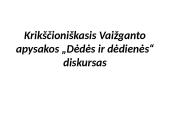 Krikščioniškasis Vaižganto apysakos „Dėdės ir dėdienės“ diskursas